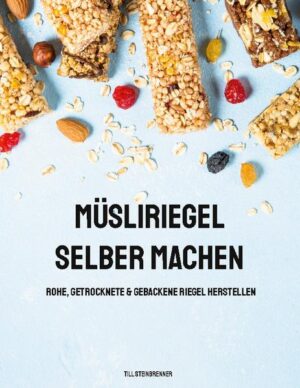 MÜSLIRIEGEL
SELBER MACHEN

ROHE, GETROCKNETE & GEBACKENE RIEGEL HERSTELLEN

TILL STEINBRENNER